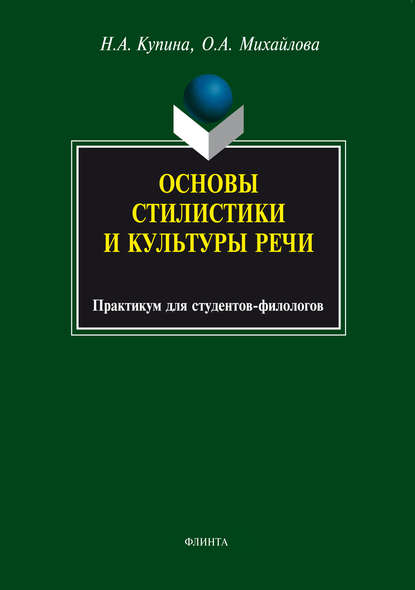 Н.А. Купина, О.А. Михайлова

ОСНОВЫ СТИЛИСТИКИ И КУЛЬТУРЫ РЕЧИ

Практикум для студентов-филологов

ФЛИНТА